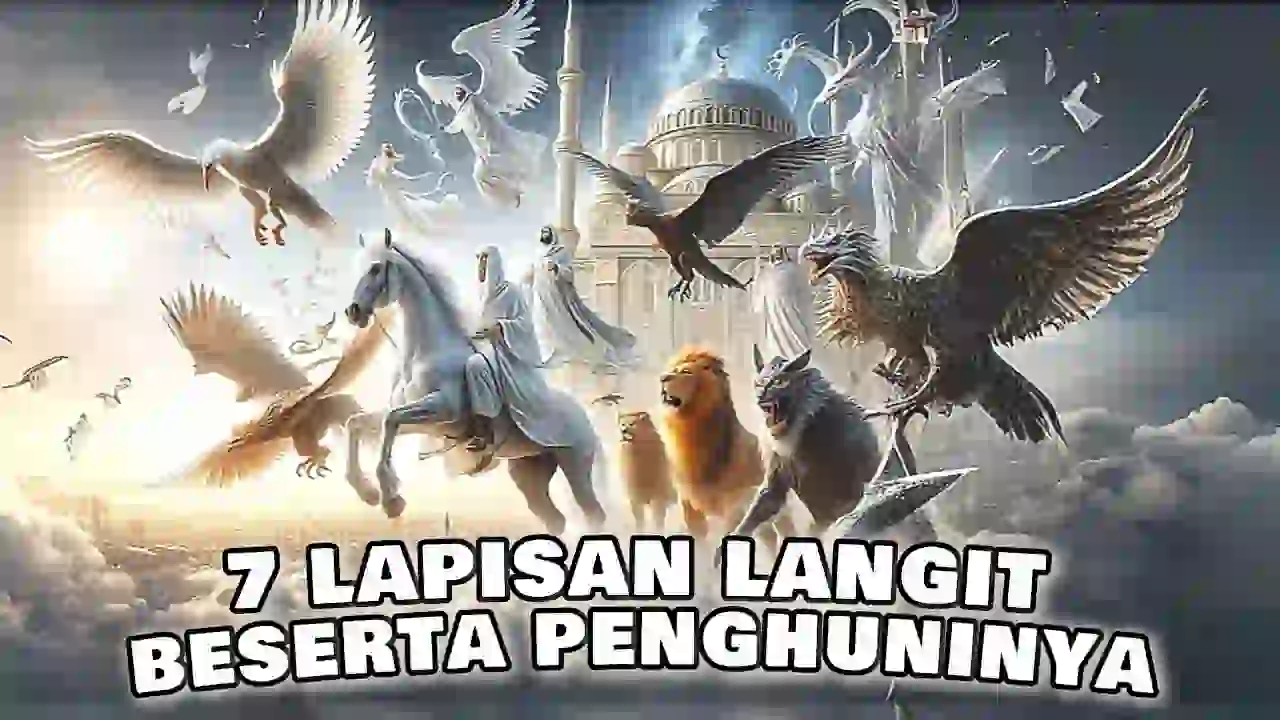 7 LAPISAN LANGIT
BESERTA PENGHUNINYA